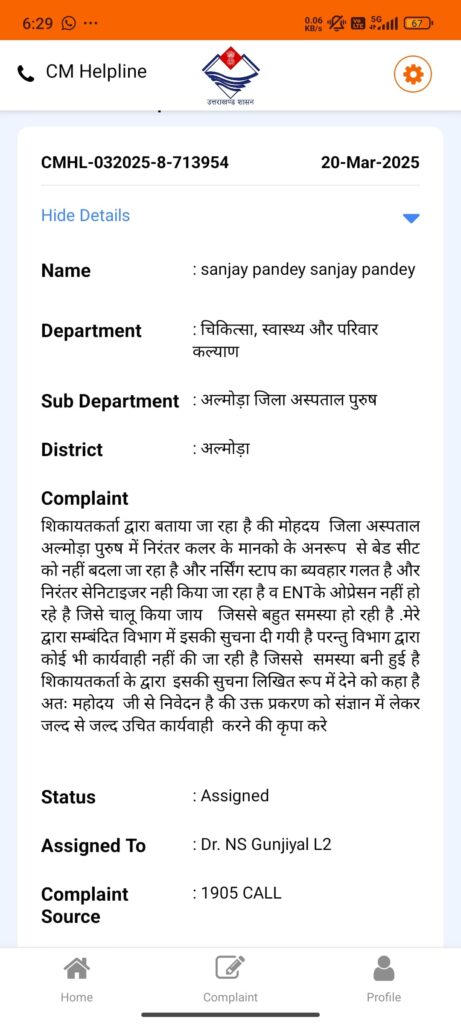 6:29 ···
0.06 KB/s 5G 67

CM Helpline
उत्तराखण्ड शासन

CMHL-032025-8-713954 20-Mar-2025

Hide Details

Name : sanjay pandey sanjay pandey

Department : चिकित्सा, स्वास्थ्य और परिवार कल्याण

Sub Department : अल्मोड़ा जिला अस्पताल पुरुष

District : अल्मोड़ा

Complaint
शिकायतकर्ता द्वारा बताया जा रहा है की मोहदय जिला अस्पताल अल्मोड़ा पुरुष में निरंतर कलर के मानको के अनरूप से बेड सीट को नहीं बदला जा रहा है और नर्सिंग स्टाप का ब्यवहार गलत है और निरंतर सेनिटाइजर नही किया जा रहा है व ENTके ओप्रेसन नहीं हो रहे है जिसे चालू किया जाय जिससे बहुत समस्या हो रही है .मेरे द्वारा सम्बंदित विभाग में इसकी सुचना दी गयी है परन्तु विभाग द्वारा कोई भी कार्यवाही नहीं की जा रही है जिससे समस्या बनी हुई है शिकायतकर्ता के द्वारा इसकी सुचना लिखित रूप में देने को कहा है अतः महोदय जी से निवेदन है की उक्त प्रकरण को संज्ञान में लेकर जल्द से जल्द उचित कार्यवाही करने की कृपा करे

Status : Assigned

Assigned To : Dr. NS Gunjiyal L2

Complaint Source : 1905 CALL

Home Complaint Profile